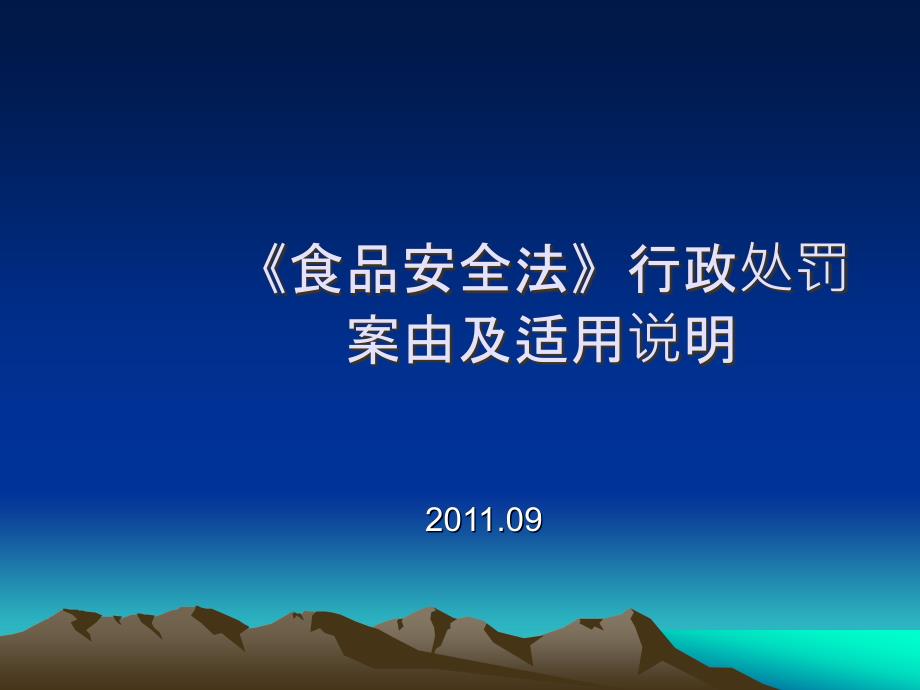 《食品安全法》行政处罚案由及适用说明

2011.09